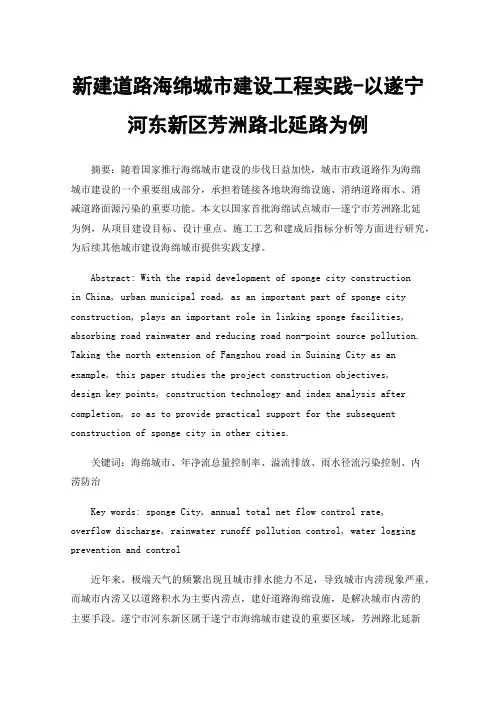 新建道路海绵城市建设工程实践-以遂宁河东新区芳洲路北延路为例

摘要：随着国家推行海绵城市建设的步伐日益加快，城市市政道路作为海绵城市建设的一个重要组成部分，承担着链接各地块海绵设施、消纳道路雨水、消减道路面源污染的重要功能。本文以国家首批海绵试点城市—遂宁市芳洲路北延为例，从项目建设目标、设计重点、施工工艺和建成后指标分析等方面进行研究，为后续其他城市建设海绵城市提供实践支撑。

Abstract: With the rapid development of sponge city construction in China, urban municipal road, as an important part of sponge city construction, plays an important role in linking sponge facilities, absorbing road rainwater and reducing road non-point source pollution. Taking the north extension of Fangzhou road in Suining City as an example, this paper studies the project construction objectives, design key points, construction technology and index analysis after completion, so as to provide practical support for the subsequent construction of sponge city in other cities.

关键词：海绵城市、年净流总量控制率、溢流排放、雨水径流污染控制、内涝防治

Key words: sponge City, annual total net flow control rate, overflow discharge, rainwater runoff pollution control, water logging prevention and control

近年来，极端天气的频繁出现且城市排水能力不足，导致城市内涝现象严重，而城市内涝又以道路积水为主要内涝点，建好道路海绵设施，是解决城市内涝的主要手段。遂宁市河东新区属于遂宁市海绵城市建设的重要区域，芳洲路北延新